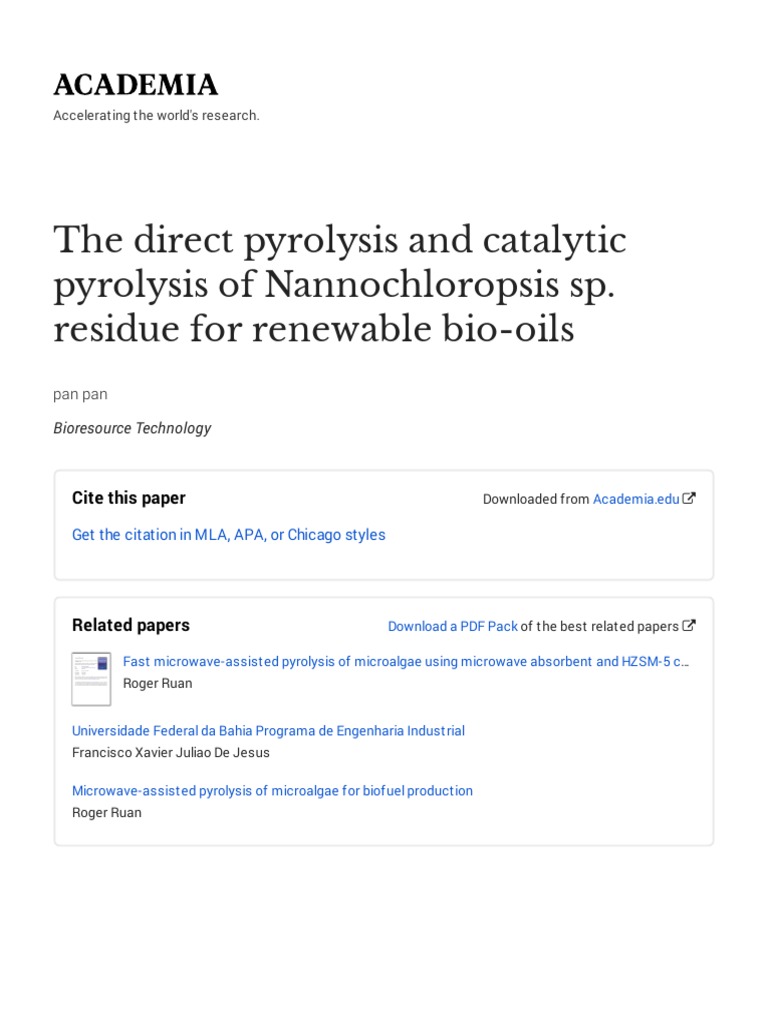 ACADEMIA
Accelerating the world's research.

The direct pyrolysis and catalytic pyrolysis of Nannochloropsis sp. residue for renewable bio-oils

pan pan

Bioresource Technology

Cite this paper

Downloaded from Academia.edu

Get the citation in MLA, APA, or Chicago styles

Related papers

Download a PDF Pack of the best related papers

Fast microwave-assisted pyrolysis of microalgae using microwave absorbent and HZSM-5 c…
Roger Ruan

Universidade Federal da Bahia Programa de Engenharia Industrial
Francisco Xavier Juliao De Jesus

Microwave-assisted pyrolysis of microalgae for biofuel production
Roger Ruan